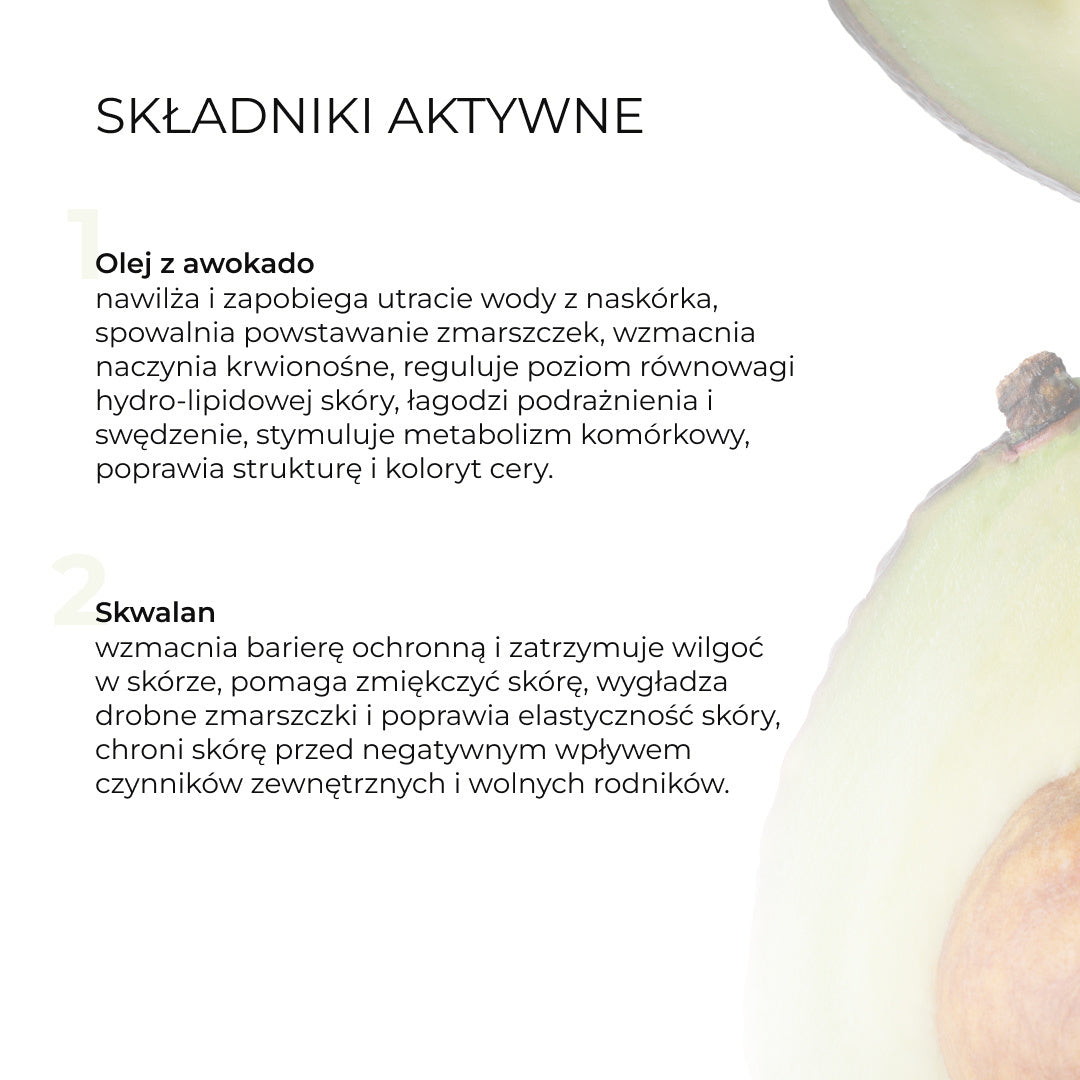 SKŁADNIKI AKTYWNE

1

Olej z awokado
nawilża i zapobiega utracie wody z naskórka, spowalnia powstawanie zmarszczek, wzmacnia naczynia krwionośne, reguluje poziom równowagi hydro-lipidowej skóry, łagodzi podrażnienia i swędzenie, stymuluje metabolizm komórkowy, poprawia strukturę i koloryt cery.

2

Skwalan
wzmacnia barierę ochronną i zatrzymuje wilgoć w skórze, pomaga zmiękczyć skórę, wygładza drobne zmarszczki i poprawia elastyczność skóry, chroni skórę przed negatywnym wpływem czynników zewnętrznych i wolnych rodników.